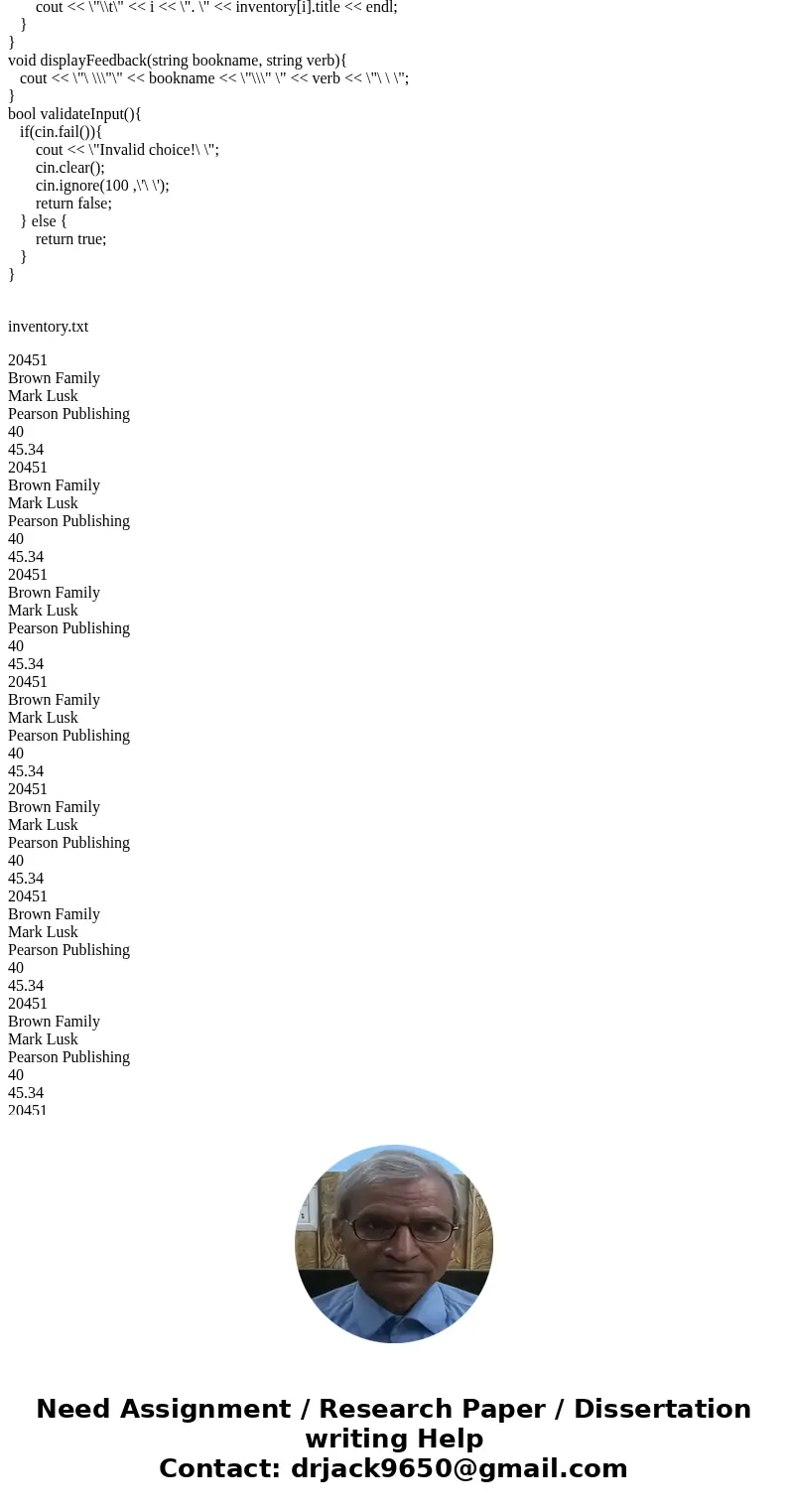 cout << \"\\t\" << i << \". \" << inventory[i].title << endl;
}
}
void displayFeedback(string bookname, string verb){
cout << \"\ \\\"\" << bookname << \"\\\" \" << verb << \"\ \ \";
}
bool validateInput(){
if(cin.fail()){
cout << \"Invalid choice!\ \";
cin.clear();
cin.ignore(100 ,\'\ \');
return false;
} else {
return true;
}
}

inventory.txt

20451
Brown Family
Mark Lusk
Pearson Publishing
40
45.34
20451
Brown Family
Mark Lusk
Pearson Publishing
40
45.34
20451
Brown Family
Mark Lusk
Pearson Publishing
40
45.34
20451
Brown Family
Mark Lusk
Pearson Publishing
40
45.34
20451
Brown Family
Mark Lusk
Pearson Publishing
40
45.34
20451
Brown Family
Mark Lusk
Pearson Publishing
40
45.34
20451
Brown Family
Mark Lusk
Pearson Publishing
40
45.34
20451

Need Assignment / Research Paper / Dissertation writing Help
Contact: drjack9650@gmail.com